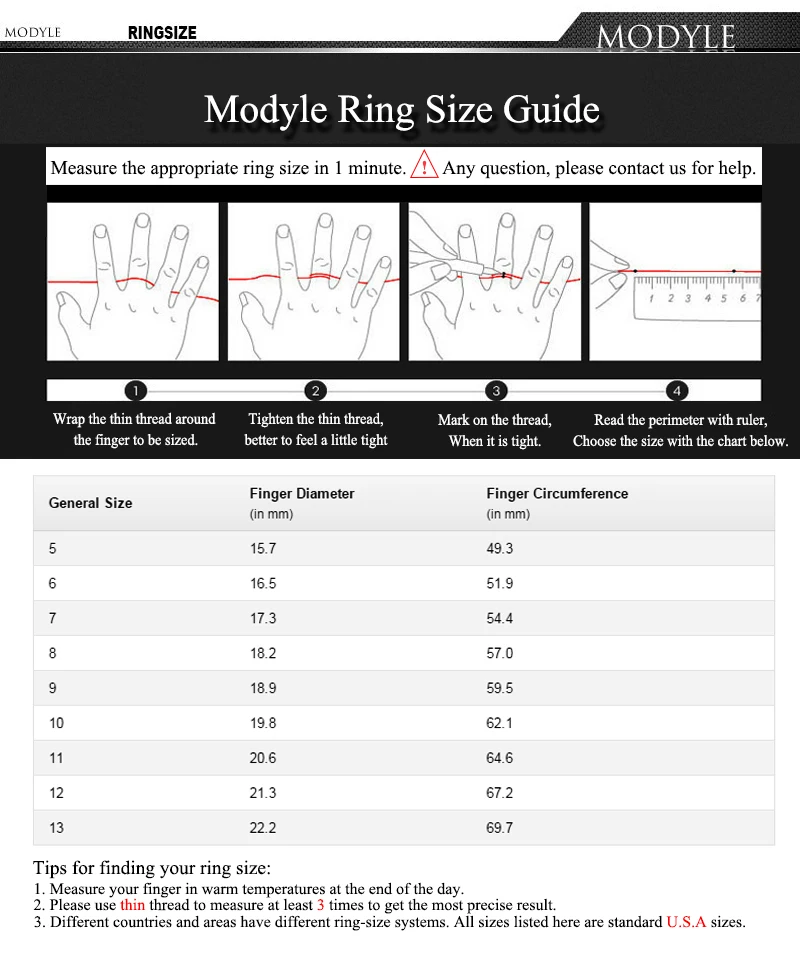 MODYLE RINGSIZE MODYLE

Modyle Ring Size Guide

Measure the appropriate ring size in 1 minute. ! Any question, please contact us for help.

1 2 3 4 5 6 7

1 Wrap the thin thread around the finger to be sized.

2 Tighten the thin thread, better to feel a little tight

3 Mark on the thread, When it is tight.

4 Read the perimeter with ruler, Choose the size with the chart below.

| General Size | Finger Diameter (in mm) | Finger Circumference (in mm) |
|---|---|---|
| 5 | 15.7 | 49.3 |
| 6 | 16.5 | 51.9 |
| 7 | 17.3 | 54.4 |
| 8 | 18.2 | 57.0 |
| 9 | 18.9 | 59.5 |
| 10 | 19.8 | 62.1 |
| 11 | 20.6 | 64.6 |
| 12 | 21.3 | 67.2 |
| 13 | 22.2 | 69.7 |

Tips for finding your ring size:
1. Measure your finger in warm temperatures at the end of the day.
2. Please use thin thread to measure at least 3 times to get the most precise result.
3. Different countries and areas have different ring-size systems. All sizes listed here are standard U.S.A sizes.